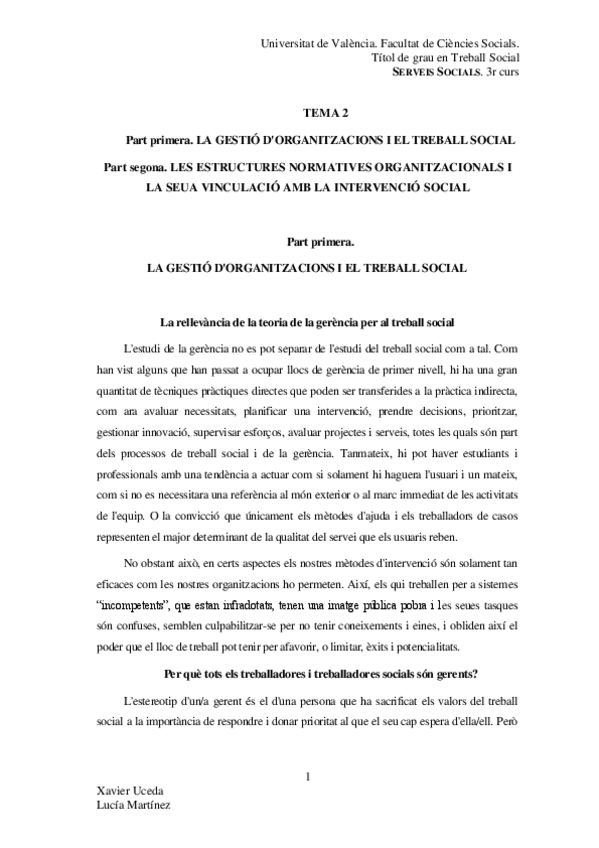 Universitat de València. Facultat de Ciències Socials.
Títol de grau en Treball Social
SERVEIS SOCIALS. 3r curs

TEMA 2

Part primera. LA GESTIÓ D'ORGANITZACIONS I EL TREBALL SOCIAL

Part segona. LES ESTRUCTURES NORMATIVES ORGANITZACIONALS I LA SEUA VINCULACIÓ AMB LA INTERVENCIÓ SOCIAL

Part primera.

LA GESTIÓ D'ORGANITZACIONS I EL TREBALL SOCIAL

La rellevància de la teoria de la gerència per al treball social

L'estudi de la gerència no es pot separar de l'estudi del treball social com a tal. Com han vist alguns que han passat a ocupar llocs de gerència de primer nivell, hi ha una gran quantitat de tècniques pràctiques directes que poden ser transferides a la pràctica indirecta, com ara avaluar necessitats, planificar una intervenció, prendre decisions, prioritzar, gestionar innovació, supervisar esforços, avaluar projectes i serveis, totes les quals són part dels processos de treball social i de la gerència. Tanmateix, hi pot haver estudiants i professionals amb una tendència a actuar com si solament hi haguera l'usuari i un mateix, com si no es necessitara una referència al món exterior o al marc immediat de les activitats de l'equip. O la convicció que únicament els mètodes d'ajuda i els treballadors de casos representen el major determinant de la qualitat del servei que els usuaris reben.

No obstant això, en certs aspectes els nostres mètodes d'intervenció són solament tan eficaces com les nostres organitzacions ho permeten. Així, els qui treballen per a sistemes "incompetents", que estan infradotats, tenen una imatge pública pobra i les seues tasques són confuses, semblen culpabilitzar-se per no tenir coneixements i eines, i obliden així el poder que el lloc de treball pot tenir per afavorir, o limitar, èxits i potencialitats.

Per què tots els treballadores i treballadores socials són gerents?

L'estereotip d'un/a gerent és el d'una persona que ha sacrificat els valors del treball social a la importància de respondre i donar prioritat al que el seu cap espera d'ella/ell. Però

1

Xavier Uceda
Lucía Martínez